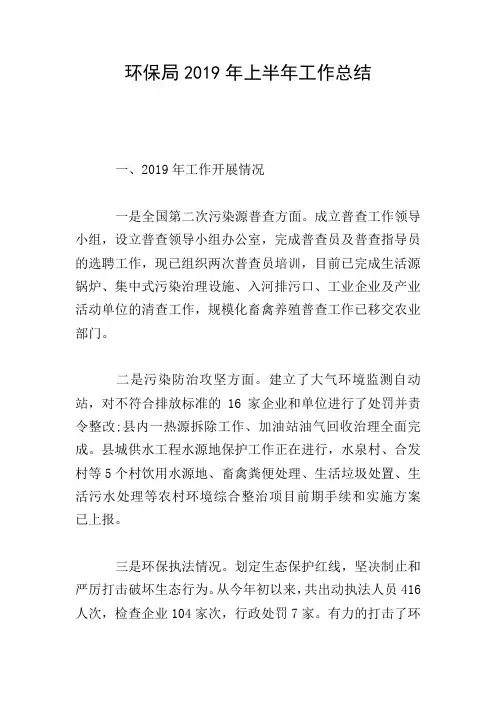 环保局 2019 年上半年工作总结

一、2019 年工作开展情况

一是全国第二次污染源普查方面。成立普查工作领导小组，设立普查领导小组办公室，完成普查员及普查指导员的选聘工作，现已组织两次普查员培训，目前已完成生活源锅炉、集中式污染治理设施、入河排污口、工业企业及产业活动单位的清查工作，规模化畜禽养殖普查工作已移交农业部门。

二是污染防治攻坚方面。建立了大气环境监测自动站，对不符合排放标准的 16 家企业和单位进行了处罚并责令整改;县内一热源拆除工作、加油站油气回收治理全面完成。县城供水工程水源地保护工作正在进行，水泉村、合发村等 5 个村饮用水源地、畜禽粪便处理、生活垃圾处置、生活污水处理等农村环境综合整治项目前期手续和实施方案已上报。

三是环保执法情况。划定生态保护红线，坚决制止和严厉打击破坏生态行为。从今年初以来，共出动执法人员 416 人次，检查企业 104 家次，行政处罚 7 家。有力的打击了环